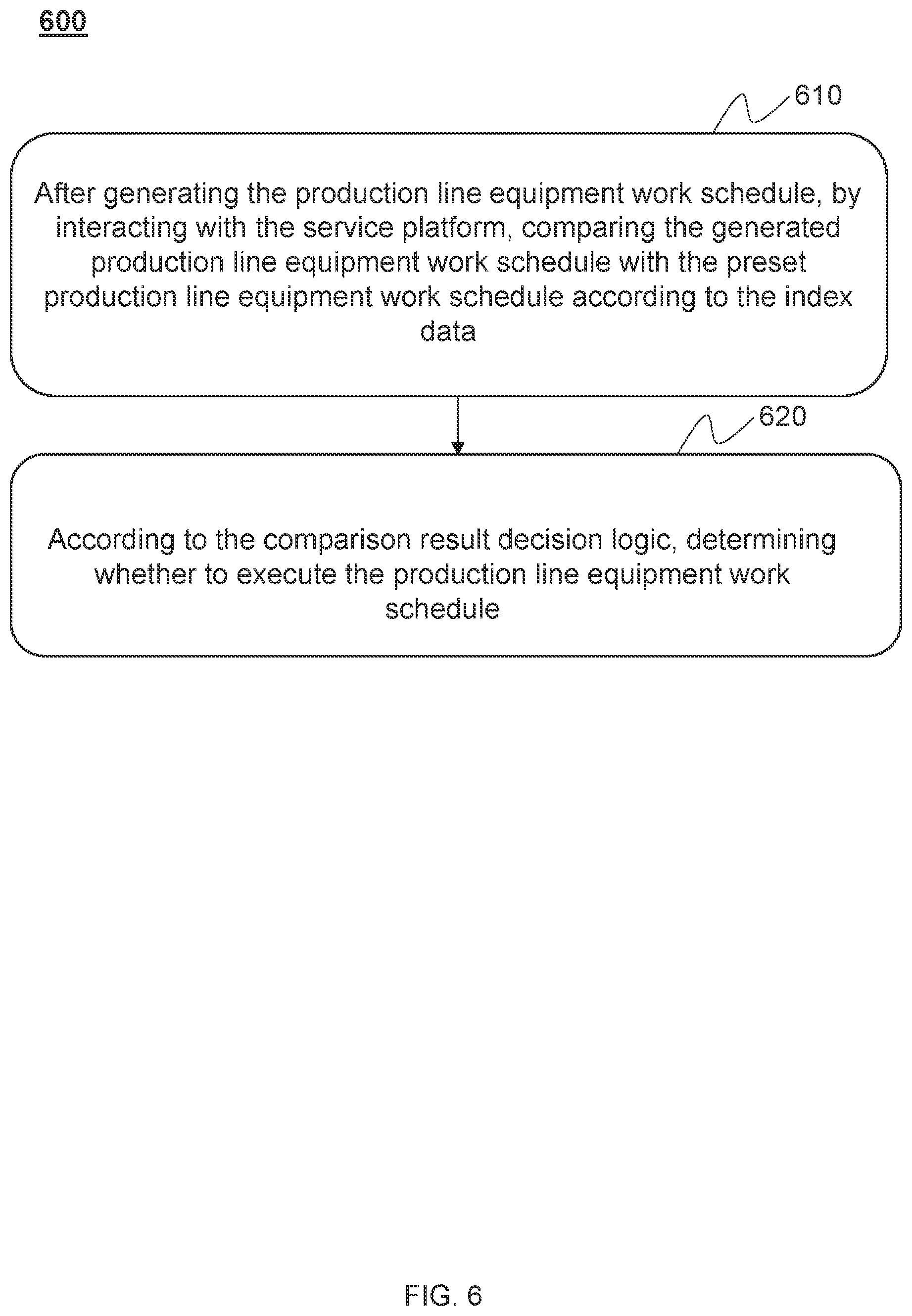 600

610

After generating the production line equipment work schedule, by interacting with the service platform, comparing the generated production line equipment work schedule with the preset production line equipment work schedule according to the index data

620

According to the comparison result decision logic, determining whether to execute the production line equipment work schedule

FIG. 6